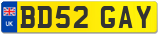 UK
BD52 GAY